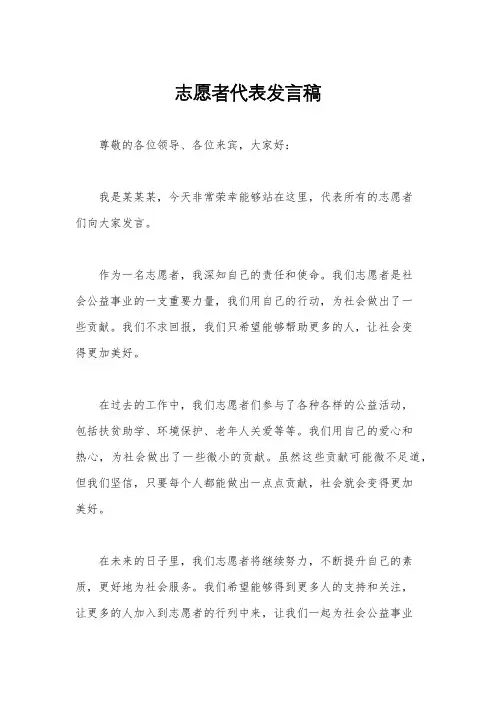 志愿者代表发言稿

尊敬的各位领导、各位来宾，大家好：

我是某某某，今天非常荣幸能够站在这里，代表所有的志愿者们向大家发言。

作为一名志愿者，我深知自己的责任和使命。我们志愿者是社会公益事业的一支重要力量，我们用自己的行动，为社会做出了一些贡献。我们不求回报，我们只希望能够帮助更多的人，让社会变得更加美好。

在过去的工作中，我们志愿者们参与了各种各样的公益活动，包括扶贫助学、环境保护、老年人关爱等等。我们用自己的爱心和热心，为社会做出了一些微小的贡献。虽然这些贡献可能微不足道，但我们坚信，只要每个人都能做出一点点贡献，社会就会变得更加美好。

在未来的日子里，我们志愿者将继续努力，不断提升自己的素质，更好地为社会服务。我们希望能够得到更多人的支持和关注，让更多的人加入到志愿者的行列中来，让我们一起为社会公益事业